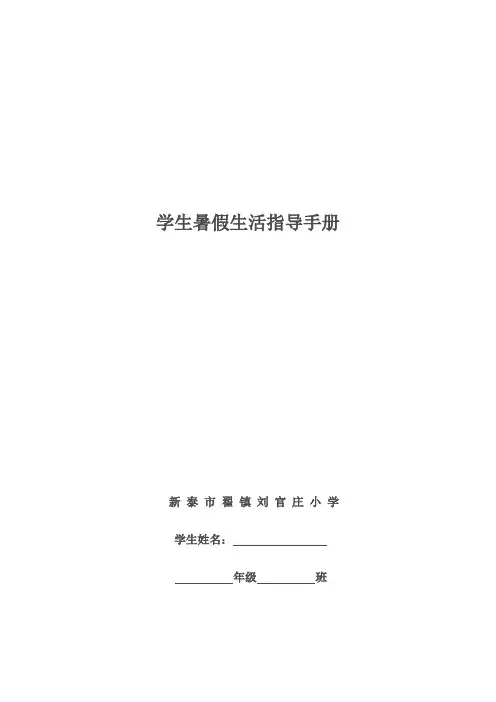 学生暑假生活指导手册

新泰市翟镇刘官庄小学

学生姓名：____

____年级____班